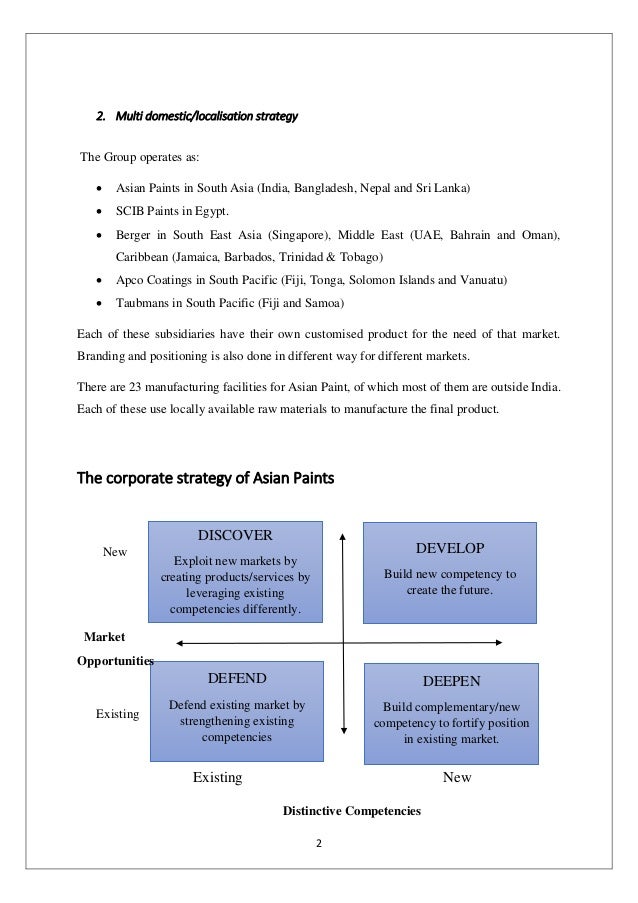 2. Multi domestic/localisation strategy

The Group operates as:

- Asian Paints in South Asia (India, Bangladesh, Nepal and Sri Lanka)
- SCIB Paints in Egypt.
- Berger in South East Asia (Singapore), Middle East (UAE, Bahrain and Oman), Caribbean (Jamaica, Barbados, Trinidad & Tobago)
- Apco Coatings in South Pacific (Fiji, Tonga, Solomon Islands and Vanuatu)
- Taubmans in South Pacific (Fiji and Samoa)

Each of these subsidiaries have their own customised product for the need of that market. Branding and positioning is also done in different way for different markets.

There are 23 manufacturing facilities for Asian Paint, of which most of them are outside India. Each of these use locally available raw materials to manufacture the final product.

The corporate strategy of Asian Paints

New

DISCOVER
Exploit new markets by creating products/services by leveraging existing competencies differently.

DEVELOP
Build new competency to create the future.

Market Opportunities

Existing

DEFEND
Defend existing market by strengthening existing competencies

DEEPEN
Build complementary/new competency to fortify position in existing market.

Existing

New

Distinctive Competencies

2